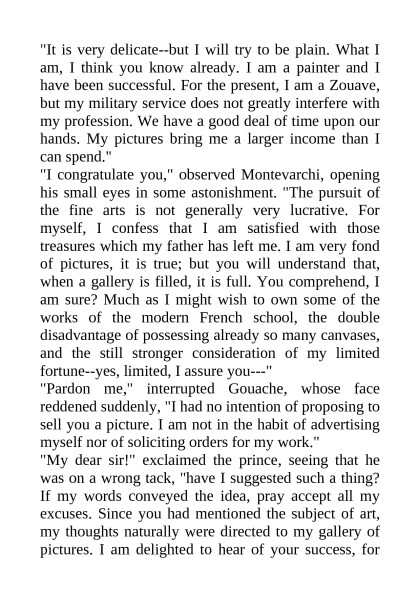 "It is very delicate--but I will try to be plain. What I am, I think you know already. I am a painter and I have been successful. For the present, I am a Zouave, but my military service does not greatly interfere with my profession. We have a good deal of time upon our hands. My pictures bring me a larger income than I can spend."

"I congratulate you," observed Montevarchi, opening his small eyes in some astonishment. "The pursuit of the fine arts is not generally very lucrative. For myself, I confess that I am satisfied with those treasures which my father has left me. I am very fond of pictures, it is true; but you will understand that, when a gallery is filled, it is full. You comprehend, I am sure? Much as I might wish to own some of the works of the modern French school, the double disadvantage of possessing already so many canvases, and the still stronger consideration of my limited fortune--yes, limited, I assure you---"

"Pardon me," interrupted Gouache, whose face reddened suddenly, "I had no intention of proposing to sell you a picture. I am not in the habit of advertising myself nor of soliciting orders for my work."

"My dear sir!" exclaimed the prince, seeing that he was on a wrong tack, "have I suggested such a thing? If my words conveyed the idea, pray accept all my excuses. Since you had mentioned the subject of art, my thoughts naturally were directed to my gallery of pictures. I am delighted to hear of your success, for